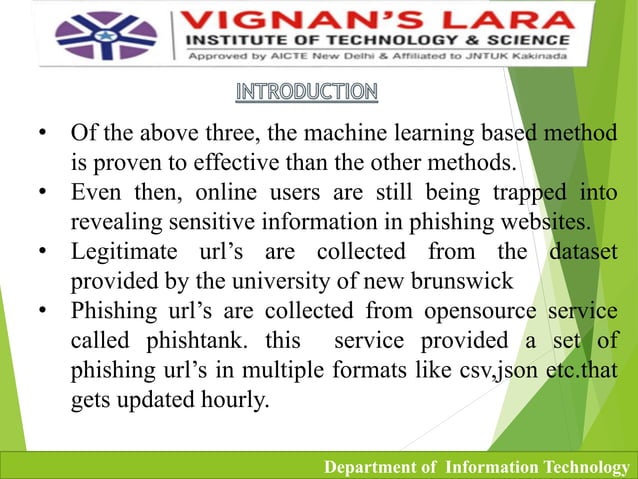 VIGNAN'S LARA
INSTITUTE OF TECHNOLOGY & SCIENCE
Approved by AICTE New Delhi & Affiliated to JNTUK Kakinada

INTRODUCTION

• Of the above three, the machine learning based method is proven to effective than the other methods.
• Even then, online users are still being trapped into revealing sensitive information in phishing websites.
• Legitimate url's are collected from the dataset provided by the university of new brunswick
• Phishing url's are collected from opensource service called phishtank. this service provided a set of phishing url's in multiple formats like csv,json etc.that gets updated hourly.

Department of Information Technology